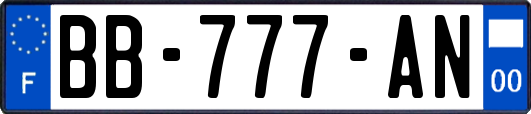 F
BB-777-AN
00